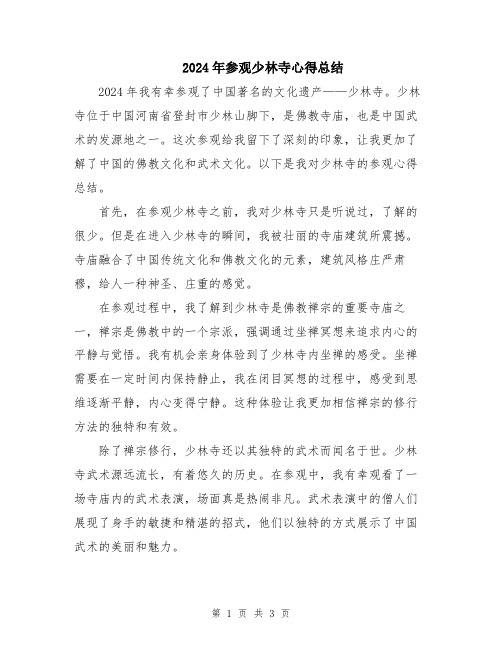 2024年参观少林寺心得总结

2024年我有幸参观了中国著名的文化遗产——少林寺。少林寺位于中国河南省登封市少林山脚下，是佛教寺庙，也是中国武术的发源地之一。这次参观给我留下了深刻的印象，让我更加了解了中国的佛教文化和武术文化。以下是我对少林寺的参观心得总结。

首先，在参观少林寺之前，我对少林寺只是听说过，了解的很少。但是在进入少林寺的瞬间，我被壮丽的寺庙建筑所震撼。寺庙融合了中国传统文化和佛教文化的元素，建筑风格庄严肃穆，给人一种神圣、庄重的感觉。

在参观过程中，我了解到少林寺是佛教禅宗的重要寺庙之一，禅宗是佛教中的一个宗派，强调通过坐禅冥想来追求内心的平静与觉悟。我有机会亲身体验到了少林寺内坐禅的感受。坐禅需要在一定时间内保持静止，我在闭目冥想的过程中，感受到思维逐渐平静，内心变得宁静。这种体验让我更加相信禅宗的修行方法的独特和有效。

除了禅宗修行，少林寺还以其独特的武术而闻名于世。少林寺武术源远流长，有着悠久的历史。在参观中，我有幸观看了一场寺庙内的武术表演，场面真是热闹非凡。武术表演中的僧人们展现了身手的敏捷和精湛的招式，他们以独特的方式展示了中国武术的美丽和魅力。

第 1 页 共 3 页